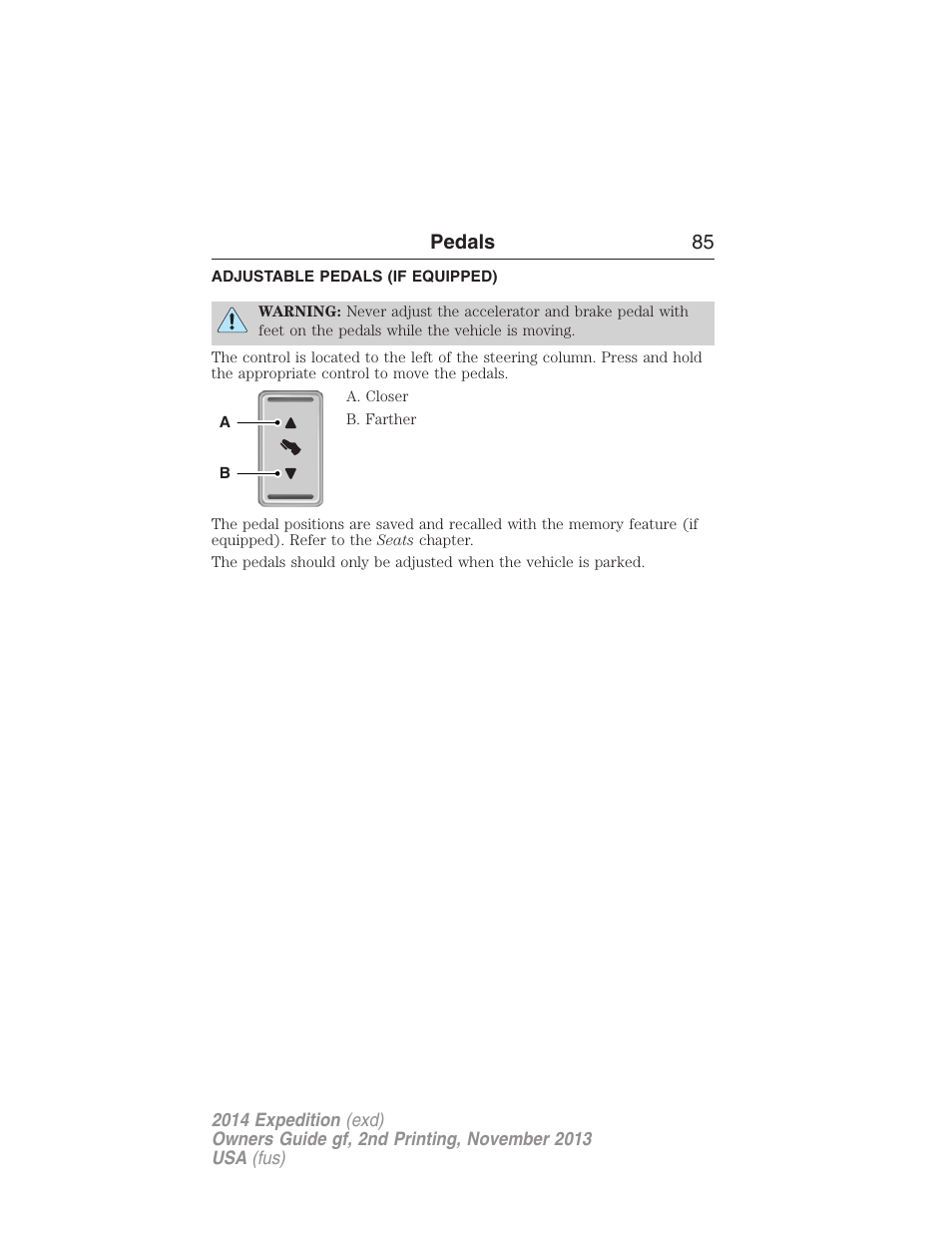 Pedals 85

ADJUSTABLE PEDALS (IF EQUIPPED)

WARNING: Never adjust the accelerator and brake pedal with feet on the pedals while the vehicle is moving.

The control is located to the left of the steering column. Press and hold the appropriate control to move the pedals.

A

B

A. Closer

B. Farther

The pedal positions are saved and recalled with the memory feature (if equipped). Refer to the Seats chapter.

The pedals should only be adjusted when the vehicle is parked.

2014 Expedition (exd)
Owners Guide gf, 2nd Printing, November 2013
USA (fus)